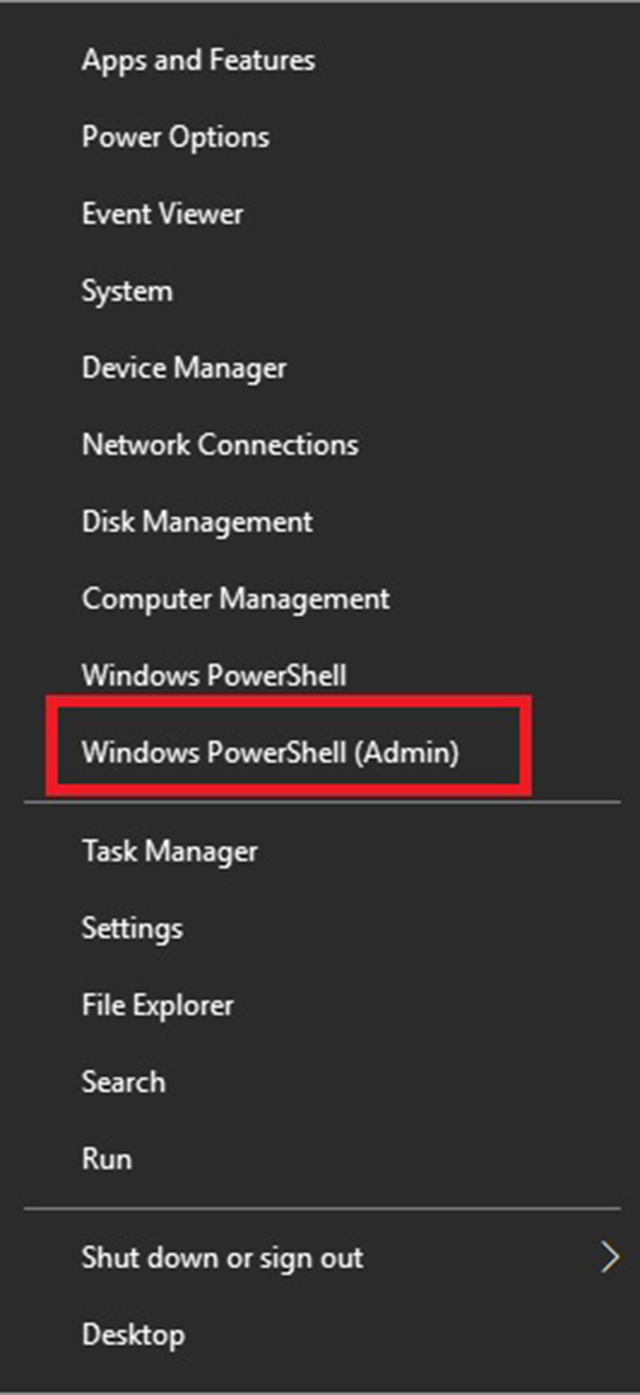 Apps and Features

Power Options

Event Viewer

System

Device Manager

Network Connections

Disk Management

Computer Management

Windows PowerShell

Windows PowerShell (Admin)

Task Manager

Settings

File Explorer

Search

Run

Shut down or sign out

Desktop